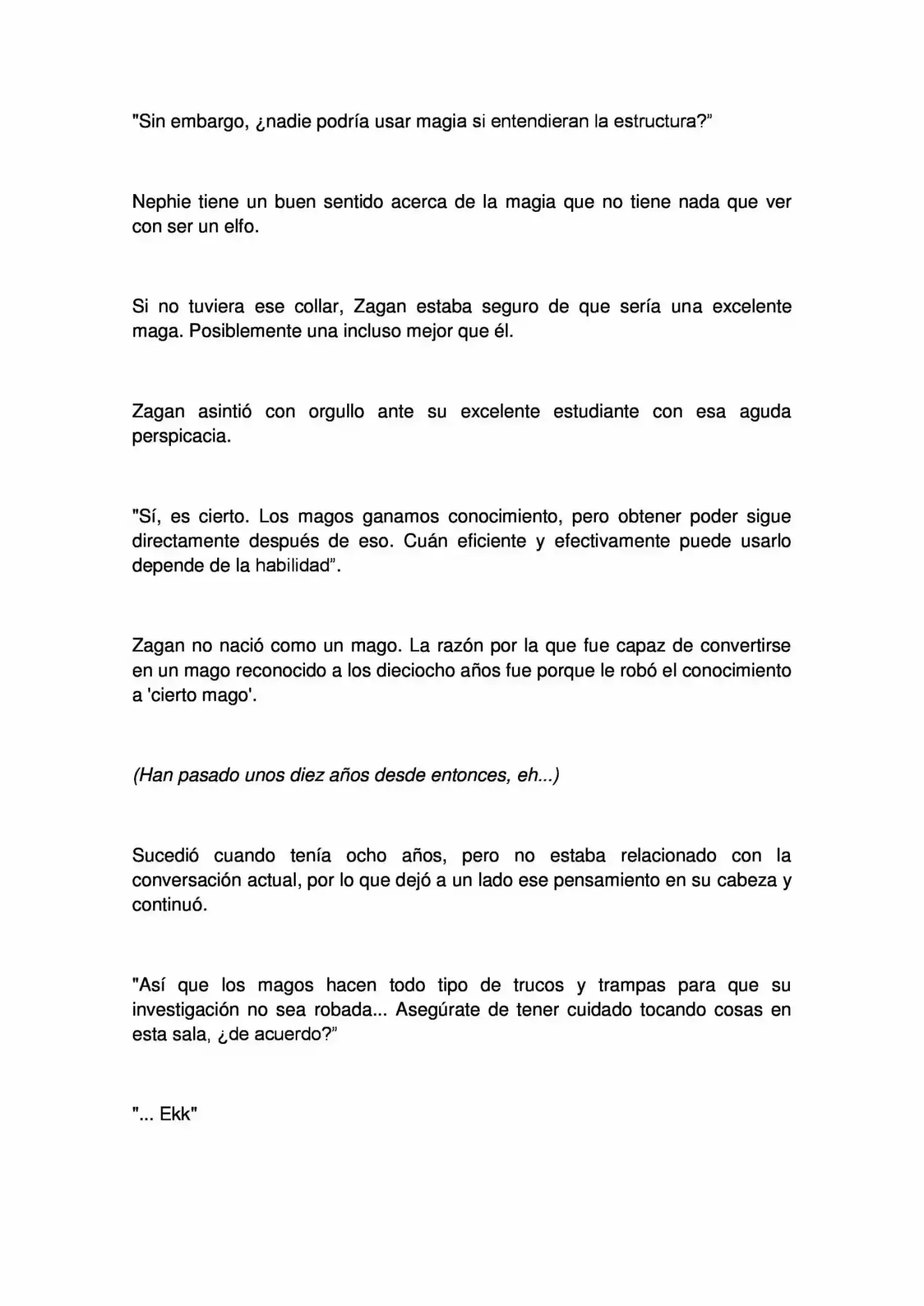 "Sin embargo, ¿nadie podría usar magia si entendieran la estructura?"

Nephie tiene un buen sentido acerca de la magia que no tiene nada que ver con ser un elfo.

Si no tuviera ese collar, Zagan estaba seguro de que sería una excelente maga. Posiblemente una incluso mejor que él.

Zagan asintió con orgullo ante su excelente estudiante con esa aguda perspicacia.

"Sí, es cierto. Los magos ganamos conocimiento, pero obtener poder sigue directamente después de eso. Cuán eficiente y efectivamente puede usarlo depende de la habilidad".

Zagan no nació como un mago. La razón por la que fue capaz de convertirse en un mago reconocido a los dieciocho años fue porque le robó el conocimiento a 'cierto mago'.

(Han pasado unos diez años desde entonces, eh...)

Sucedió cuando tenía ocho años, pero no estaba relacionado con la conversación actual, por lo que dejó a un lado ese pensamiento en su cabeza y continuó.

"Así que los magos hacen todo tipo de trucos y trampas para que su investigación no sea robada... Asegúrate de tener cuidado tocando cosas en esta sala, ¿de acuerdo?"

"... Ekk"